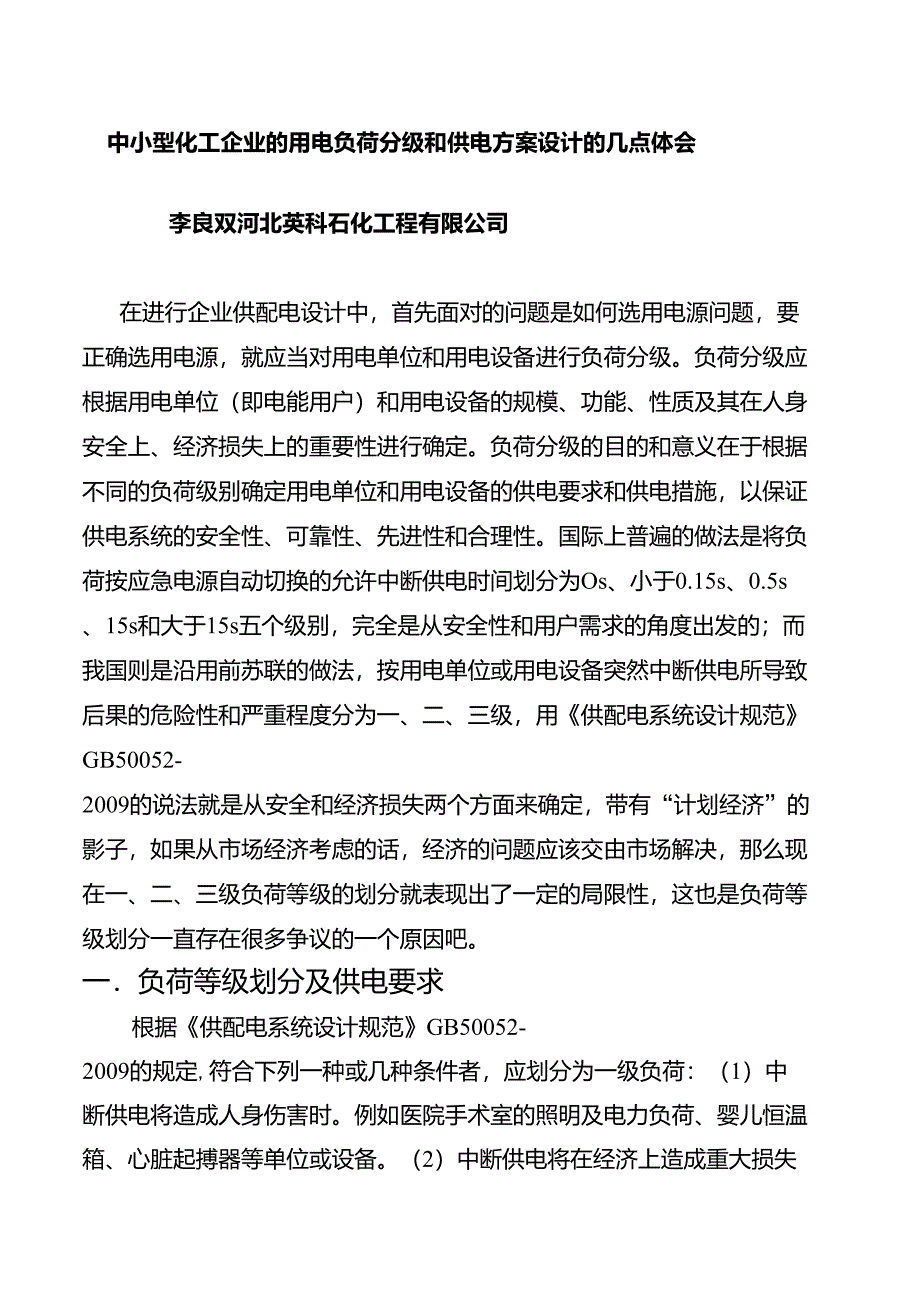 中小型化工企业的用电负荷分级和供电方案设计的几点体会

李良双河北英科石化工程有限公司

在进行企业供配电设计中，首先面对的问题是如何选用电源问题，要正确选用电源，就应当对用电单位和用电设备进行负荷分级。负荷分级应根据用电单位（即电能用户）和用电设备的规模、功能、性质及其在人身安全上、经济损失上的重要性进行确定。负荷分级的目的和意义在于根据不同的负荷级别确定用电单位和用电设备的供电要求和供电措施，以保证供电系统的安全性、可靠性、先进性和合理性。国际上普遍的做法是将负荷按应急电源自动切换的允许中断供电时间划分为Os、小于0.15s、0.5s、15s和大于15s五个级别，完全是从安全性和用户需求的角度出发的；而我国则是沿用前苏联的做法，按用电单位或用电设备突然中断供电所导致后果的危险性和严重程度分为一、二、三级，用《供配电系统设计规范》GB50052-2009的说法就是从安全和经济损失两个方面来确定，带有“计划经济”的影子，如果从市场经济考虑的话，经济的问题应该交由市场解决，那么现在一、二、三级负荷等级的划分就表现出了一定的局限性，这也是负荷等级划分一直存在很多争议的一个原因吧。

一．负荷等级划分及供电要求

根据《供配电系统设计规范》GB50052-2009的规定，符合下列一种或几种条件者，应划分为一级负荷：（1）中断供电将造成人身伤害时。例如医院手术室的照明及电力负荷、婴儿恒温箱、心脏起搏器等单位或设备。（2）中断供电将在经济上造成重大损失